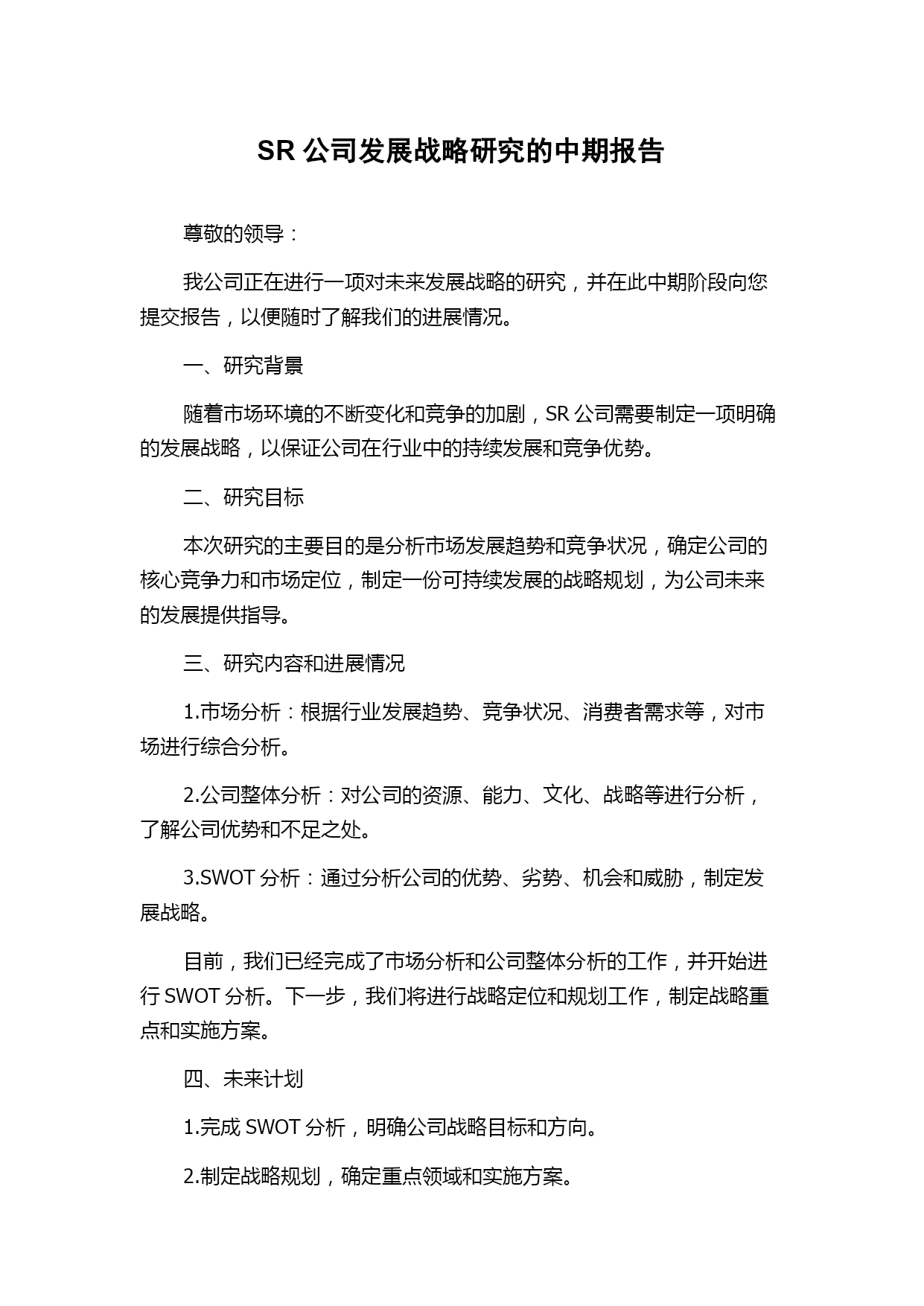 SR 公司发展战略研究的中期报告

尊敬的领导：

我公司正在进行一项对未来发展战略的研究，并在此中期阶段向您提交报告，以便随时了解我们的进展情况。

一、研究背景

随着市场环境的不断变化和竞争的加剧，SR 公司需要制定一项明确的发展战略，以保证公司在行业中的持续发展和竞争优势。

二、研究目标

本次研究的主要目的是分析市场发展趋势和竞争状况，确定公司的核心竞争力和市场定位，制定一份可持续发展的战略规划，为公司未来的发展提供指导。

三、研究内容和进展情况

1.市场分析：根据行业发展趋势、竞争状况、消费者需求等，对市场进行综合分析。

2.公司整体分析：对公司的资源、能力、文化、战略等进行分析，了解公司优势和不足之处。

3.SWOT 分析：通过分析公司的优势、劣势、机会和威胁，制定发展战略。

目前，我们已经完成了市场分析和公司整体分析的工作，并开始进行 SWOT 分析。下一步，我们将进行战略定位和规划工作，制定战略重点和实施方案。

四、未来计划

1.完成 SWOT 分析，明确公司战略目标和方向。

2.制定战略规划，确定重点领域和实施方案。